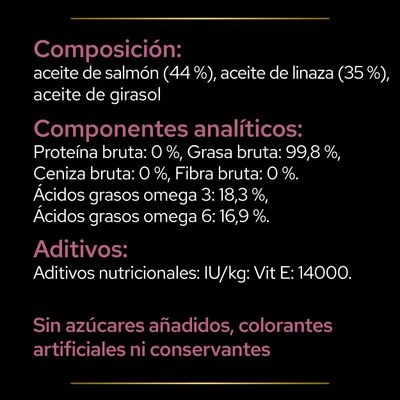 Composición:
aceite de salmón (44 %), aceite de linaza (35 %), aceite de girasol

Componentes analíticos:
Proteína bruta: 0 %, Grasa bruta: 99,8 %, Ceniza bruta: 0 %, Fibra bruta: 0 %. Ácidos grasos omega 3: 18,3 %, Ácidos grasos omega 6: 16,9 %.

Aditivos:
Aditivos nutricionales: IU/kg: Vit E: 14000.

Sin azúcares añadidos, colorantes artificiales ni conservantes